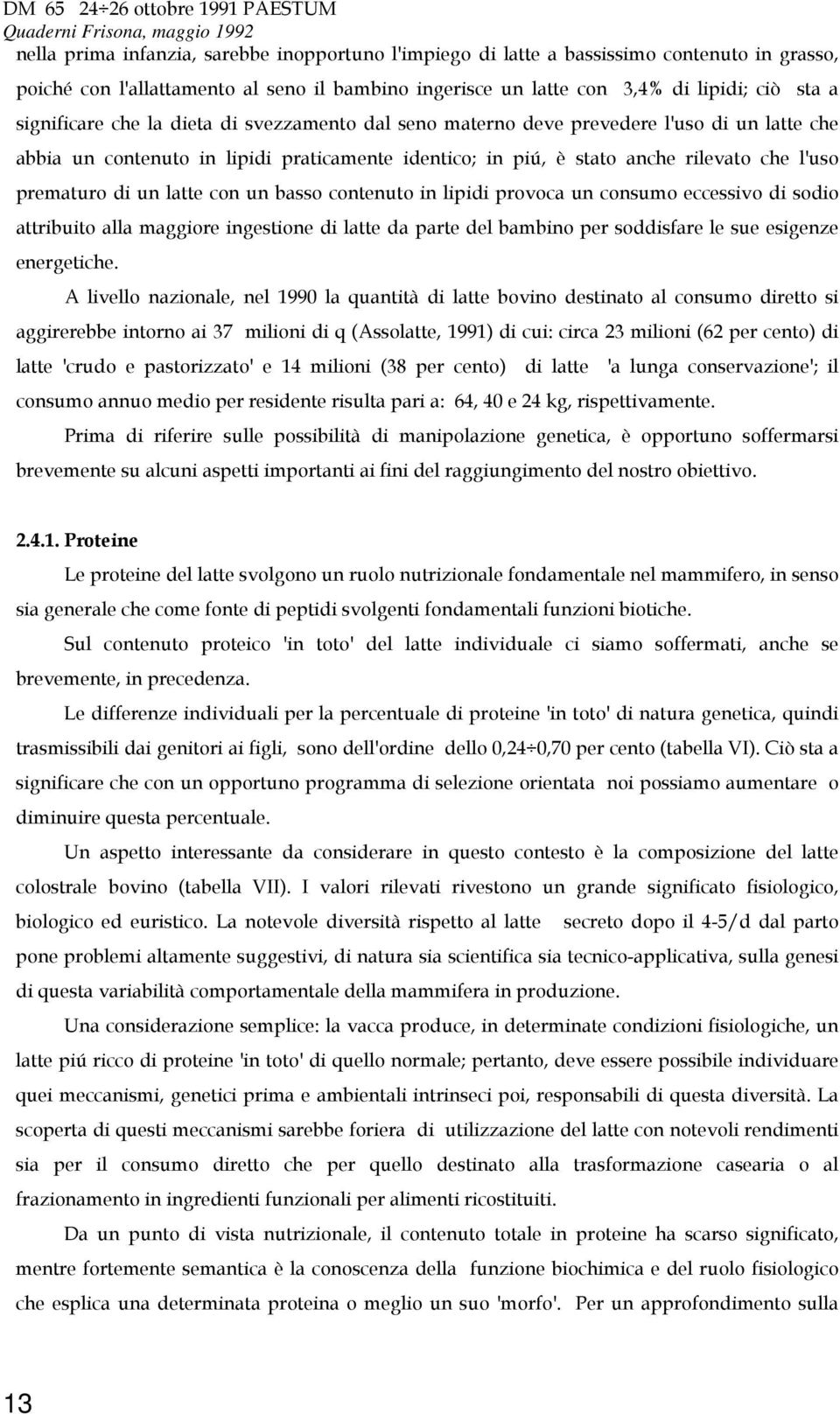 DM 65 24÷26 ottobre 1991 PAESTUM
Quaderni Frisona, maggio 1992

nella prima infanzia, sarebbe inopportuno l'impiego di latte a bassissimo contenuto in grasso, poiché con l'allattamento al seno il bambino ingerisce un latte con 3,4% di lipidi; ciò sta a significare che la dieta di svezzamento dal seno materno deve prevedere l'uso di un latte che abbia un contenuto in lipidi praticamente identico; in piú, è stato anche rilevato che l'uso prematuro di un latte con un basso contenuto in lipidi provoca un consumo eccessivo di sodio attribuito alla maggiore ingestione di latte da parte del bambino per soddisfare le sue esigenze energetiche.

A livello nazionale, nel 1990 la quantità di latte bovino destinato al consumo diretto si aggirerebbe intorno ai 37 milioni di q (Assolatte, 1991) di cui: circa 23 milioni (62 per cento) di latte 'crudo e pastorizzato' e 14 milioni (38 per cento) di latte 'a lunga conservazione'; il consumo annuo medio per residente risulta pari a: 64, 40 e 24 kg, rispettivamente.

Prima di riferire sulle possibilità di manipolazione genetica, è opportuno soffermarsi brevemente su alcuni aspetti importanti ai fini del raggiungimento del nostro obiettivo.

2.4.1. Proteine

Le proteine del latte svolgono un ruolo nutrizionale fondamentale nel mammifero, in senso sia generale che come fonte di peptidi svolgenti fondamentali funzioni biotiche.

Sul contenuto proteico 'in toto' del latte individuale ci siamo soffermati, anche se brevemente, in precedenza.

Le differenze individuali per la percentuale di proteine 'in toto' di natura genetica, quindi trasmissibili dai genitori ai figli, sono dell'ordine dello 0,24÷0,70 per cento (tabella VI). Ciò sta a significare che con un opportuno programma di selezione orientata noi possiamo aumentare o diminuire questa percentuale.

Un aspetto interessante da considerare in questo contesto è la composizione del latte colostrale bovino (tabella VII). I valori rilevati rivestono un grande significato fisiologico, biologico ed euristico. La notevole diversità rispetto al latte secreto dopo il 4-5/d dal parto pone problemi altamente suggestivi, di natura sia scientifica sia tecnico-applicativa, sulla genesi di questa variabilità comportamentale della mammifera in produzione.

Una considerazione semplice: la vacca produce, in determinate condizioni fisiologiche, un latte piú ricco di proteine 'in toto' di quello normale; pertanto, deve essere possibile individuare quei meccanismi, genetici prima e ambientali intrinseci poi, responsabili di questa diversità. La scoperta di questi meccanismi sarebbe foriera di utilizzazione del latte con notevoli rendimenti sia per il consumo diretto che per quello destinato alla trasformazione casearia o al frazionamento in ingredienti funzionali per alimenti ricostituiti.

Da un punto di vista nutrizionale, il contenuto totale in proteine ha scarso significato, mentre fortemente semantica è la conoscenza della funzione biochimica e del ruolo fisiologico che esplica una determinata proteina o meglio un suo 'morfo'. Per un approfondimento sulla

13